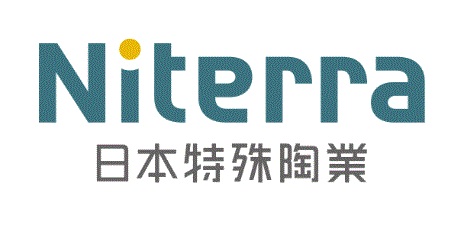 Niterra

日本特殊陶業